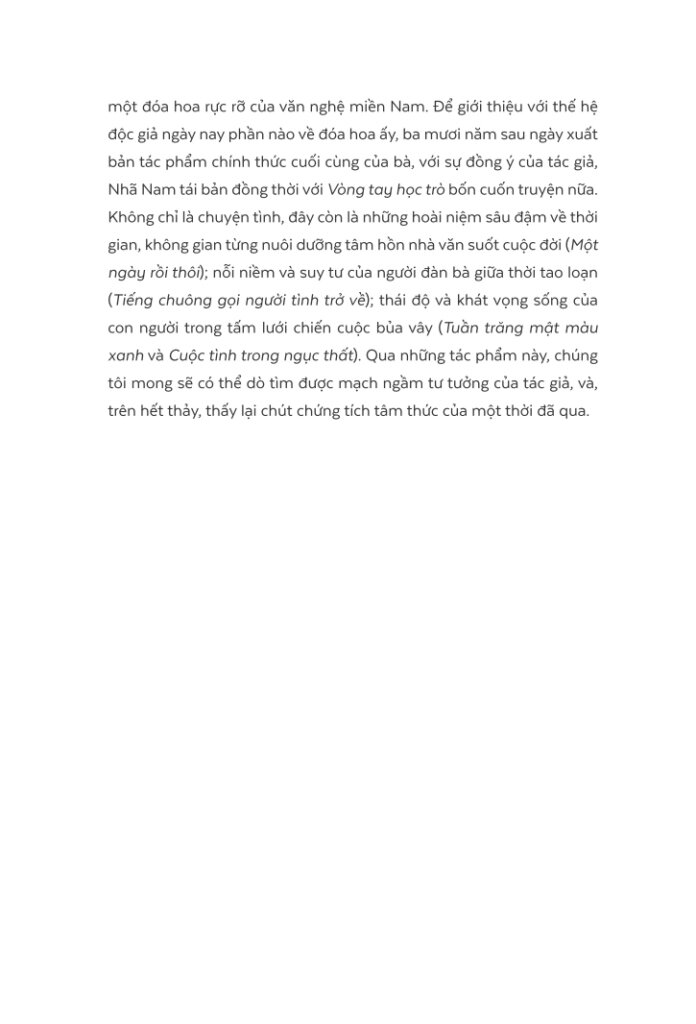 một đóa hoa rực rỡ của văn nghệ miền Nam. Để giới thiệu với thế hệ độc giả ngày nay phần nào về đóa hoa ấy, ba mươi năm sau ngày xuất bản tác phẩm chính thức cuối cùng của bà, với sự đồng ý của tác giả, Nhã Nam tái bản đồng thời với Vòng tay học trò bốn cuốn truyện nữa. Không chỉ là chuyện tình, đây còn là những hoài niệm sâu đậm về thời gian, không gian từng nuôi dưỡng tâm hồn nhà văn suốt cuộc đời (Một ngày rồi thôi); nỗi niềm và suy tư của người đàn bà giữa thời tao loạn (Tiếng chuông gọi người tình trở về); thái độ và khát vọng sống của con người trong tấm lưới chiến cuộc bủa vây (Tuần trăng mật màu xanh và Cuộc tình trong ngục thất). Qua những tác phẩm này, chúng tôi mong sẽ có thể dò tìm được mạch ngầm tư tưởng của tác giả, và, trên hết thảy, thấy lại chút chứng tích tâm thức của một thời đã qua.